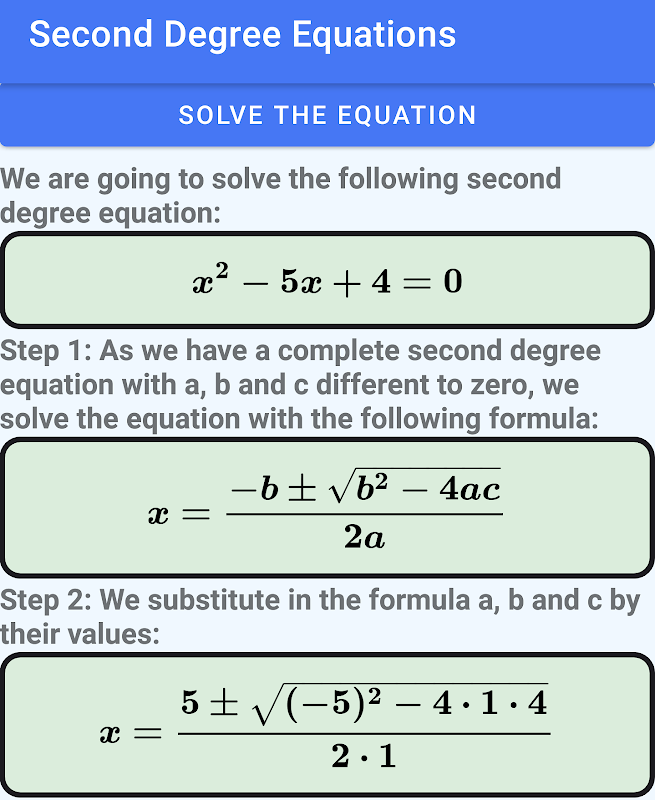 Second Degree Equations

SOLVE THE EQUATION

We are going to solve the following second degree equation:

$x^2 - 5x + 4 = 0$

Step 1: As we have a complete second degree equation with a, b and c different to zero, we solve the equation with the following formula:

$x = \frac{-b \pm \sqrt{b^2 - 4ac}}{2a}$

Step 2: We substitute in the formula a, b and c by their values:

$x = \frac{5 \pm \sqrt{(-5)^2 - 4 \cdot 1 \cdot 4}}{2 \cdot 1}$